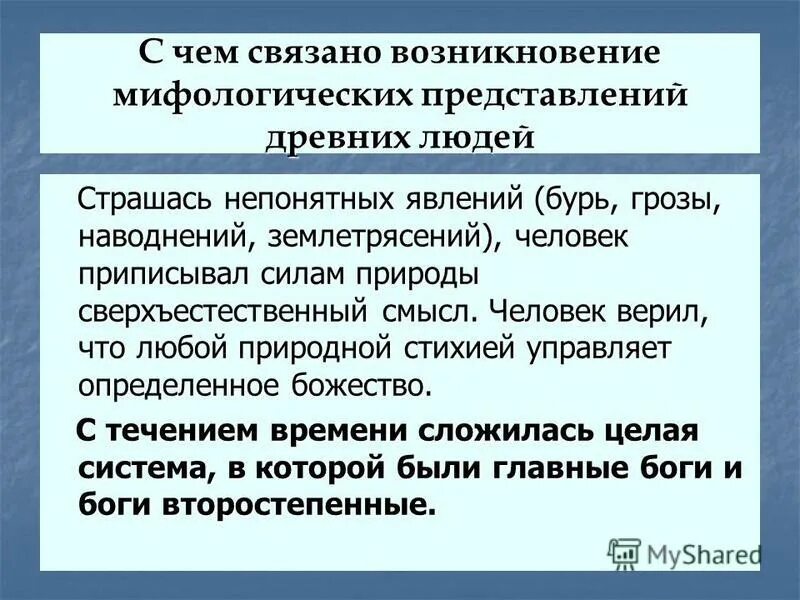 С чем связано возникновение мифологических представлений древних людей

Страшась непонятных явлений (бурь, грозы, наводнений, землетрясений), человек приписывал силам природы сверхъестественный смысл. Человек верил, что любой природной стихией управляет определенное божество.

С течением времени сложилась целая система, в которой были главные боги и боги второстепенные.

MyShared